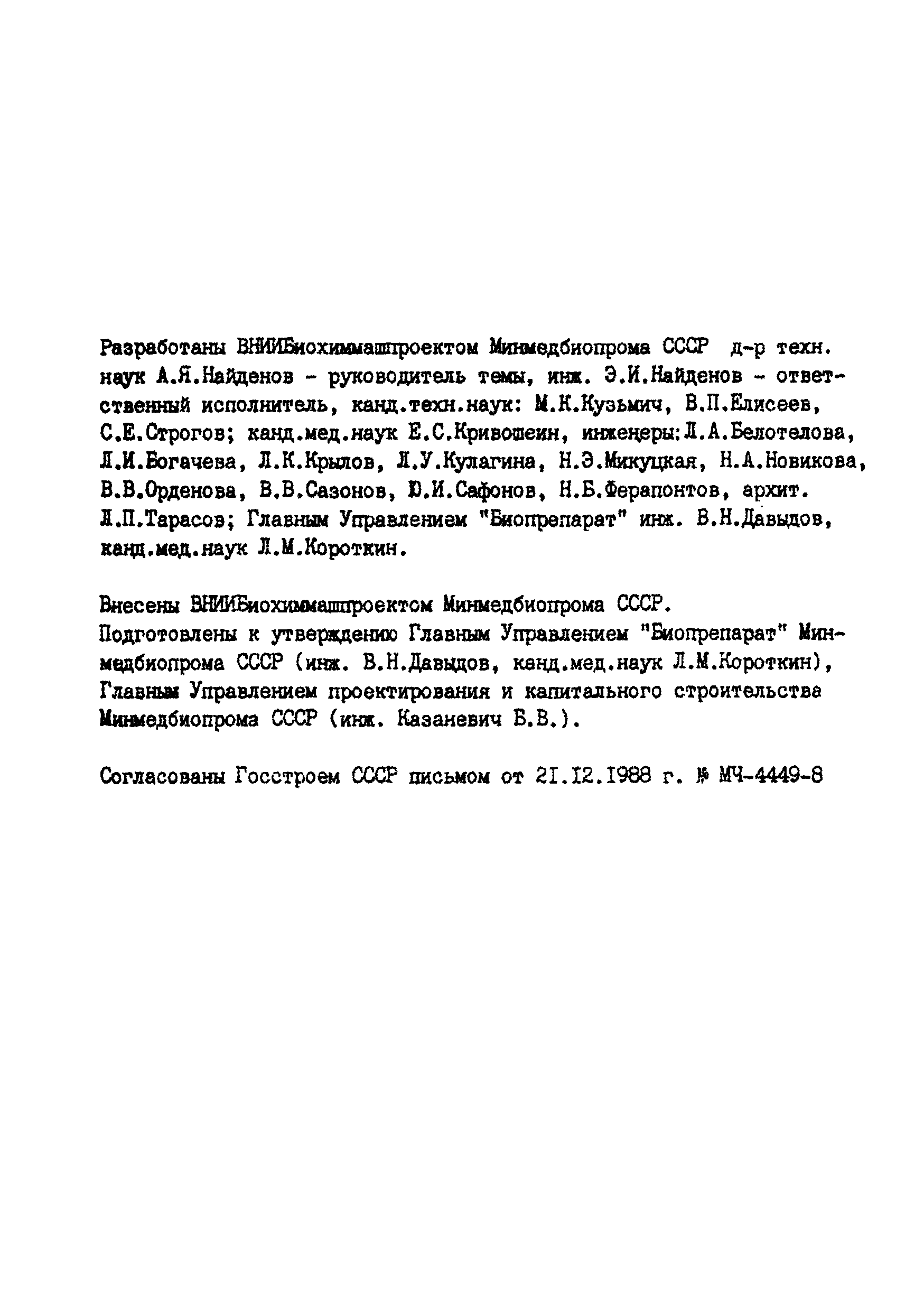 Разработаны ВНИИБиохиммашпроектом Минмедбиопрома СССР д-р техн. наук А.Я.Найденов - руководитель темы, инж. Э.И.Найденов - ответственный исполнитель, канд.техн.наук: М.К.Кузьмич, В.П.Елисеев, С.Е.Строгов; канд.мед.наук Е.С.Кривошеин, инженеры: Л.А.Белотелова, Л.И.Богачева, Л.К.Крылов, Л.У.Кулагина, Н.Э.Микуцкая, Н.А.Новикова, В.В.Орденова, В.В.Сазонов, Ю.И.Сафонов, Н.Б.Ферапонтов, архит. Л.П.Тарасов; Главным Управлением "Биопрепарат" инж. В.Н.Давыдов, канд.мед.наук Л.М.Короткин.

Внесены ВНИИБиохиммашпроектом Минмедбиопрома СССР.
Подготовлены к утверждению Главным Управлением "Биопрепарат" Минмедбиопрома СССР (инж. В.Н.Давыдов, канд.мед.наук Л.М.Короткин), Главным Управлением проектирования и капитального строительства Минмедбиопрома СССР (инж. Казаневич Б.В.).

Согласованы Госстроем СССР письмом от 21.12.1988 г. № МЧ-4449-8